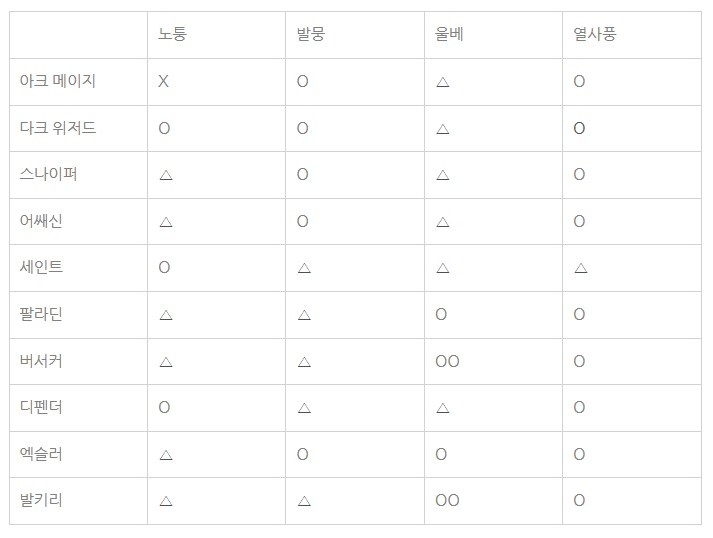 |  | 노퉁 | 발뭉 | 울베 | 열사풍 |
|---|---|---|---|---|
| 아크 메이지 | X | O | △ | O |
| 다크 위저드 | O | O | △ | O |
| 스나이퍼 | △ | O | △ | O |
| 어쌔신 | △ | O | △ | O |
| 세인트 | O | △ | △ | △ |
| 팔라딘 | △ | △ | O | O |
| 버서커 | △ | △ | OO | O |
| 디펜더 | O | △ | △ | O |
| 엑슬러 | △ | O | O | O |
| 발키리 | △ | △ | OO | O |